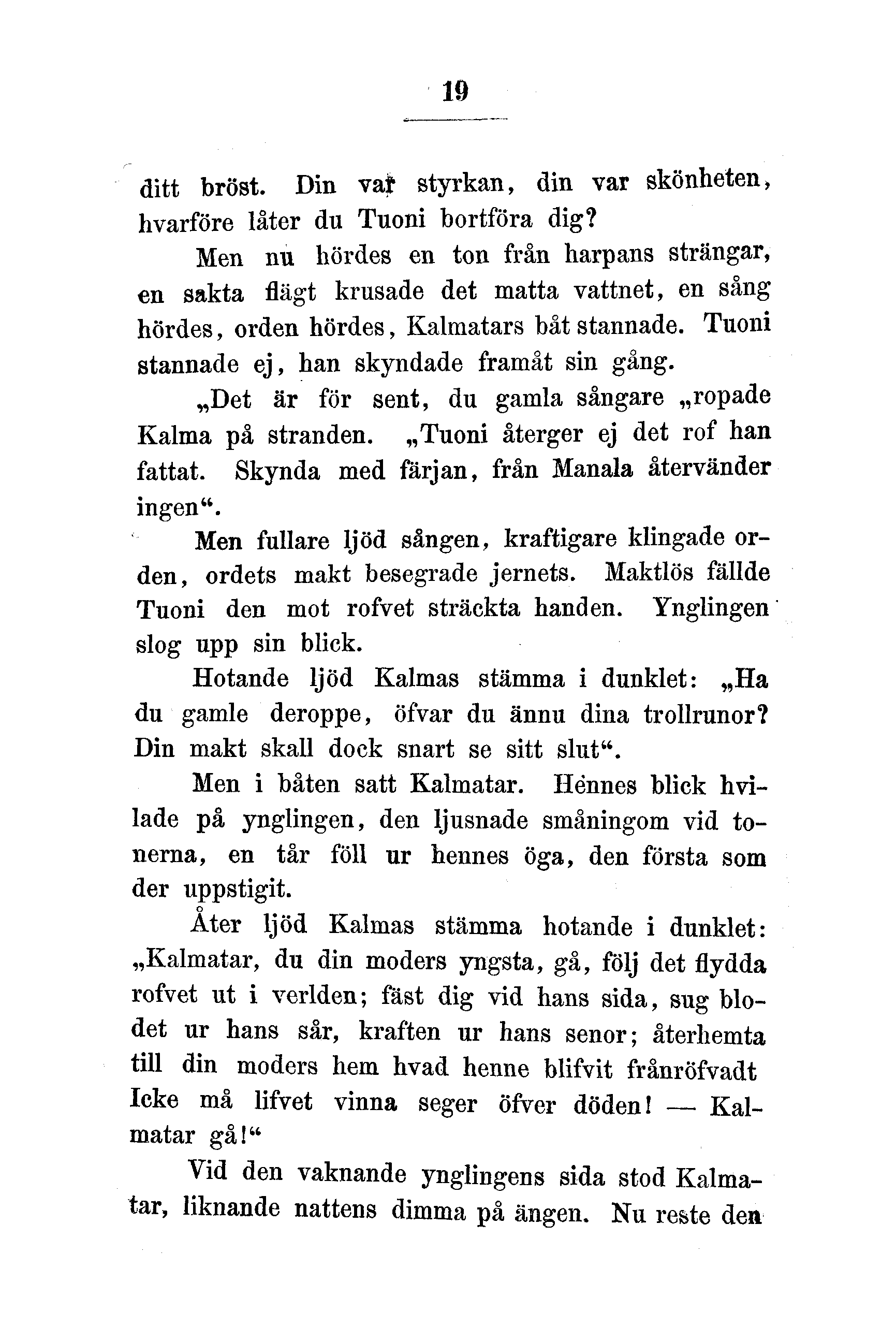 19

ditt bröst. Din var styrkan, din var skönheten, hvarföre låter du Tuoni bortföra dig?

Men nu hördes en ton från harpans strängar, en sakta flägt krusade det matta vattnet, en sång hördes, orden hördes, Kalmatars båt stannade. Tuoni stannade ej, han skyndade framåt sin gång.

„Det är för sent, du gamla sångare „ropade Kalma på stranden. „Tuoni återger ej det rof han fattat. Skynda med färjan, från Manala återvänder ingen“.

Men fullare ljöd sången, kraftigare klingade orden, ordets makt besegrade jernets. Maktlös fällde Tuoni den mot rofvet sträckta handen. Ynglingen slog upp sin blick.

Hotande ljöd Kalmas stämma i dunklet: „Ha du gamle deroppe, öfvar du ännu dina trollrunor? Din makt skall dock snart se sitt slut“.

Men i båten satt Kalmatar. Hennes blick hvilade på ynglingen, den ljusnade småningom vid tonerna, en tår föll ur hennes öga, den första som der uppstigit.

Åter ljöd Kalmas stämma hotande i dunklet: „Kalmatar, du din moders yngsta, gå, följ det flydda rofvet ut i verlden; fäst dig vid hans sida, sug blodet ur hans sår, kraften ur hans senor; återhemta till din moders hem hvad henne blifvit frånröfvadt Icke må lifvet vinna seger öfver döden! — Kalmatar gå!“

Vid den vaknande ynglingens sida stod Kalmatar, liknande nattens dimma på ängen. Nu reste den